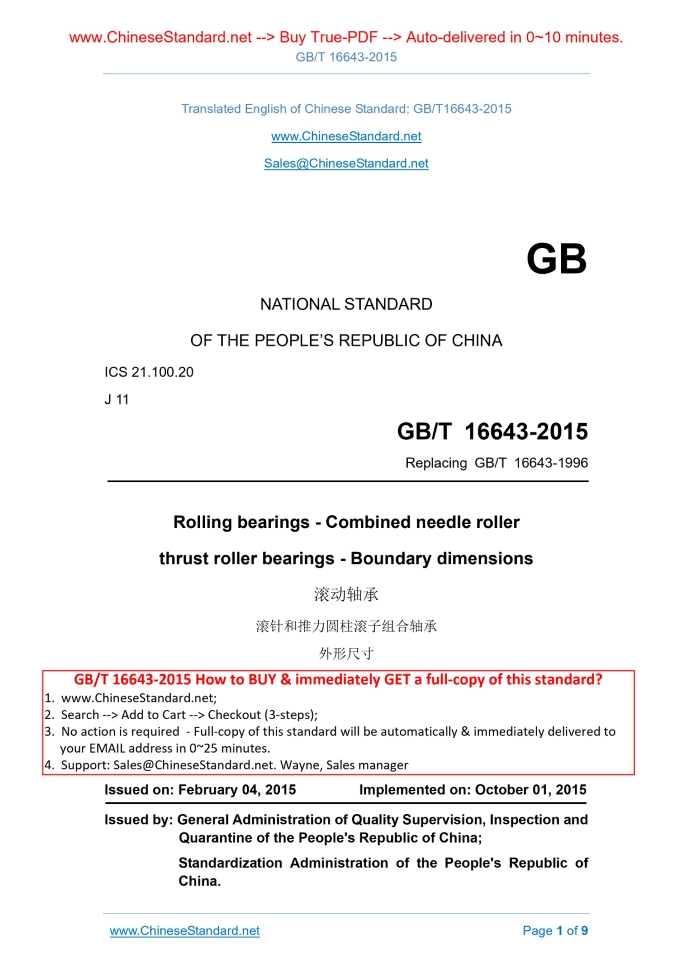 www.ChineseStandard.net --> Buy True-PDF --> Auto-delivered in 0~10 minutes.
GB/T 16643-2015

Translated English of Chinese Standard: GB/T16643-2015

www.ChineseStandard.net

Sales@ChineseStandard.net

GB

NATIONAL STANDARD

OF THE PEOPLE'S REPUBLIC OF CHINA

ICS 21.100.20

J 11

GB/T 16643-2015

Replacing GB/T 16643-1996

Rolling bearings - Combined needle roller thrust roller bearings - Boundary dimensions

滚动轴承

滚针和推力圆柱滚子组合轴承

外形尺寸

GB/T 16643-2015 How to BUY & immediately GET a full-copy of this standard?

1. www.ChineseStandard.net;
2. Search --> Add to Cart --> Checkout (3-steps);
3. No action is required - Full-copy of this standard will be automatically & immediately delivered to your EMAIL address in 0~25 minutes.
4. Support: Sales@ChineseStandard.net. Wayne, Sales manager

Issued on: February 04, 2015 Implemented on: October 01, 2015

Issued by: General Administration of Quality Supervision, Inspection and Quarantine of the People's Republic of China;

Standardization Administration of the People's Republic of China.

www.ChineseStandard.net Page 1 of 9